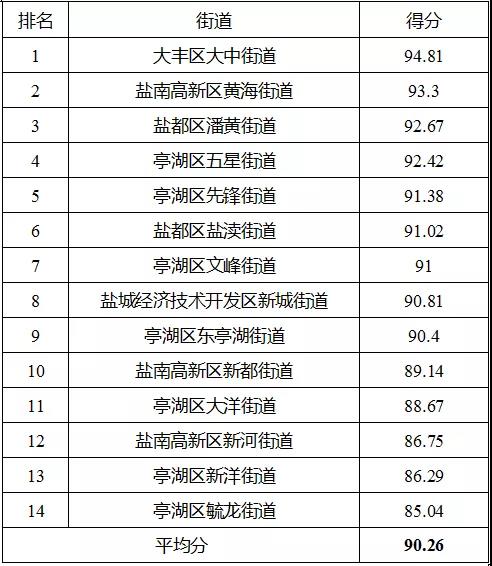 | 排名 | 街道 | 得分 |
|---|---|---|
| 1 | 大丰区大中街道 | 94.81 |
| 2 | 盐南高新区黄海街道 | 93.3 |
| 3 | 盐都区潘黄街道 | 92.67 |
| 4 | 亭湖区五星街道 | 92.42 |
| 5 | 亭湖区先锋街道 | 91.38 |
| 6 | 盐都区盐渎街道 | 91.02 |
| 7 | 亭湖区文峰街道 | 91 |
| 8 | 盐城经济技术开发区新城街道 | 90.81 |
| 9 | 亭湖区东亭湖街道 | 90.4 |
| 10 | 盐南高新区新都街道 | 89.14 |
| 11 | 亭湖区大洋街道 | 88.67 |
| 12 | 盐南高新区新河街道 | 86.75 |
| 13 | 亭湖区新洋街道 | 86.29 |
| 14 | 亭湖区毓龙街道 | 85.04 |
| 平均分 | | 90.26 |